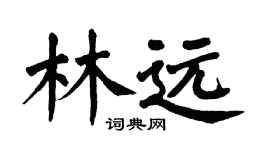 林远

词典网